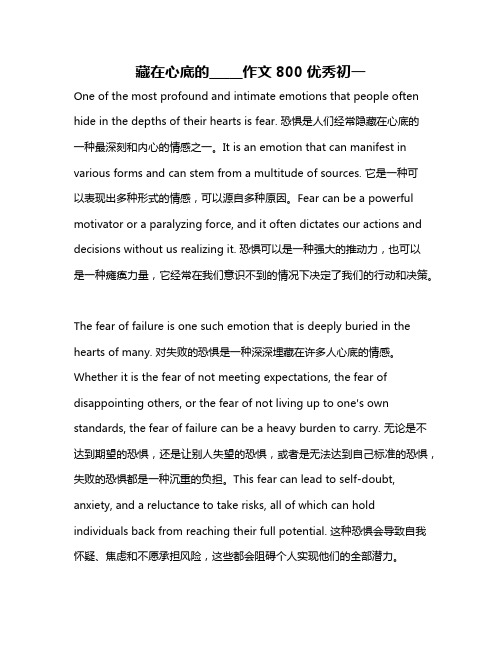 藏在心底的_____作文 800 优秀初一

One of the most profound and intimate emotions that people often hide in the depths of their hearts is fear. 恐惧是人们经常隐藏在心底的一种最深刻和内心的情感之一。It is an emotion that can manifest in various forms and can stem from a multitude of sources. 它是一种可以表现出多种形式的情感，可以源自多种原因。Fear can be a powerful motivator or a paralyzing force, and it often dictates our actions and decisions without us realizing it. 恐惧可以是一种强大的推动力，也可以是一种瘫痪力量，它经常在我们意识不到的情况下决定了我们的行动和决策。

The fear of failure is one such emotion that is deeply buried in the hearts of many. 对失败的恐惧是一种深深埋藏在许多人心底的情感。Whether it is the fear of not meeting expectations, the fear of disappointing others, or the fear of not living up to one's own standards, the fear of failure can be a heavy burden to carry. 无论是不达到期望的恐惧，还是让别人失望的恐惧，或者是无法达到自己标准的恐惧，失败的恐惧都是一种沉重的负担。This fear can lead to self-doubt, anxiety, and a reluctance to take risks, all of which can hold individuals back from reaching their full potential. 这种恐惧会导致自我怀疑、焦虑和不愿承担风险，这些都会阻碍个人实现他们的全部潜力。